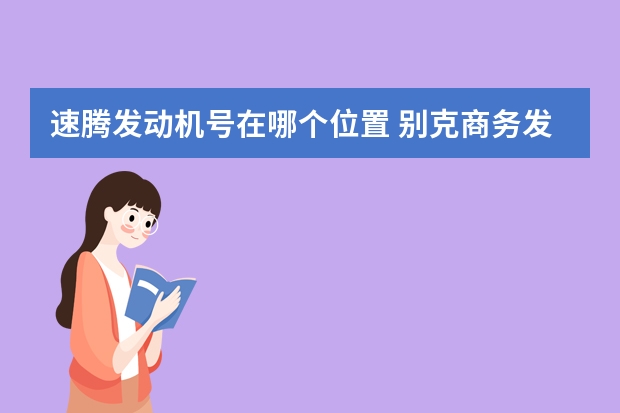 速腾发动机号在哪个位置 别克商务发